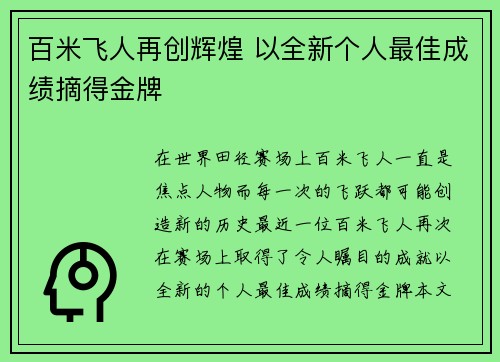 百米飞人再创辉煌 以全新个人最佳成绩摘得金牌

在世界田径赛场上百米飞人一直是焦点人物而每一次的飞跃都可能创造新的历史最近一位百米飞人再次在赛场上取得了令人瞩目的成就以全新的个人最佳成绩摘得金牌本文